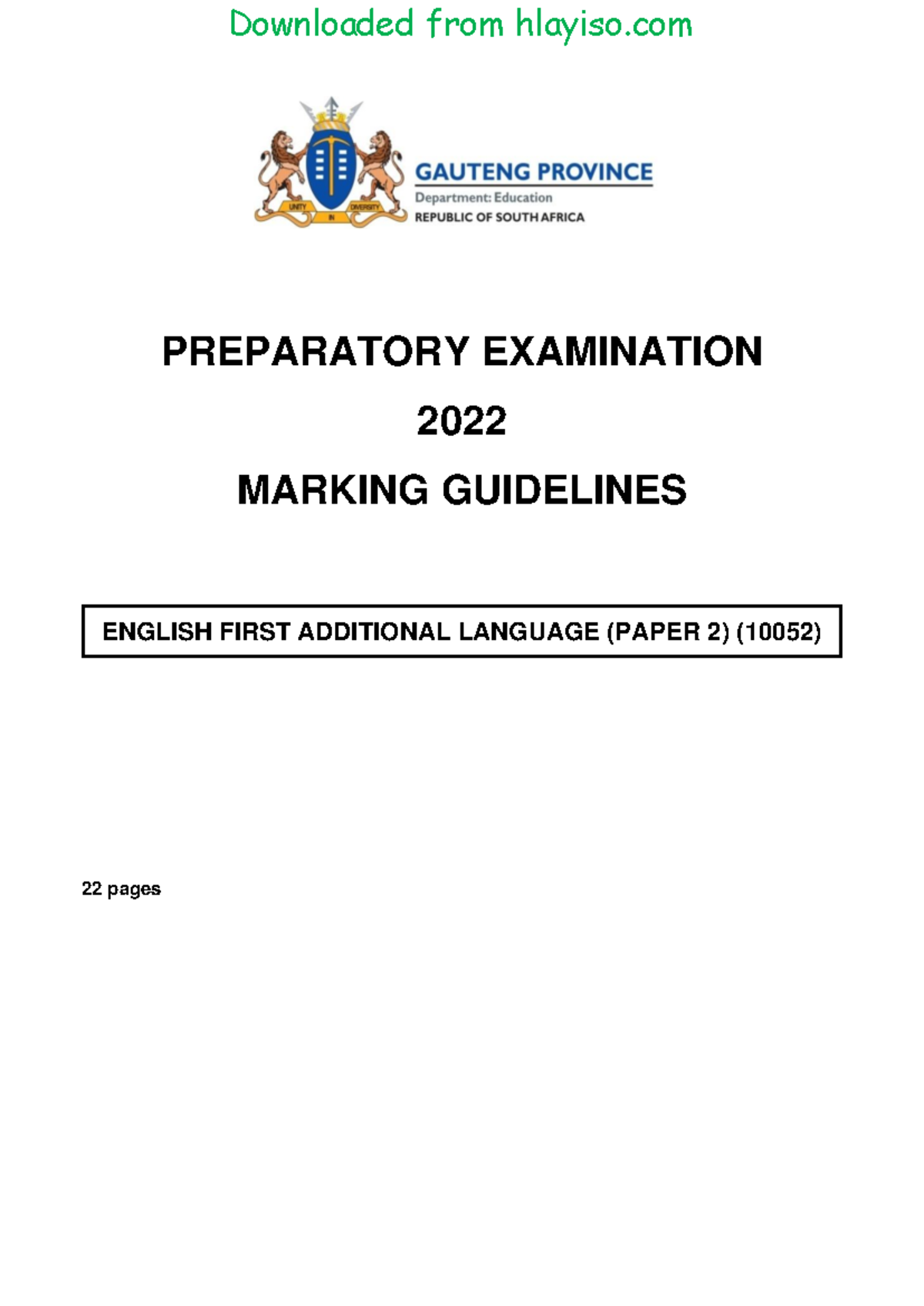 Downloaded from hlayiso.com

UNITY IN DIVERSITY

GAUTENG PROVINCE
Department: Education
REPUBLIC OF SOUTH AFRICA

PREPARATORY EXAMINATION
2022
MARKING GUIDELINES

ENGLISH FIRST ADDITIONAL LANGUAGE (PAPER 2) (10052)

22 pages